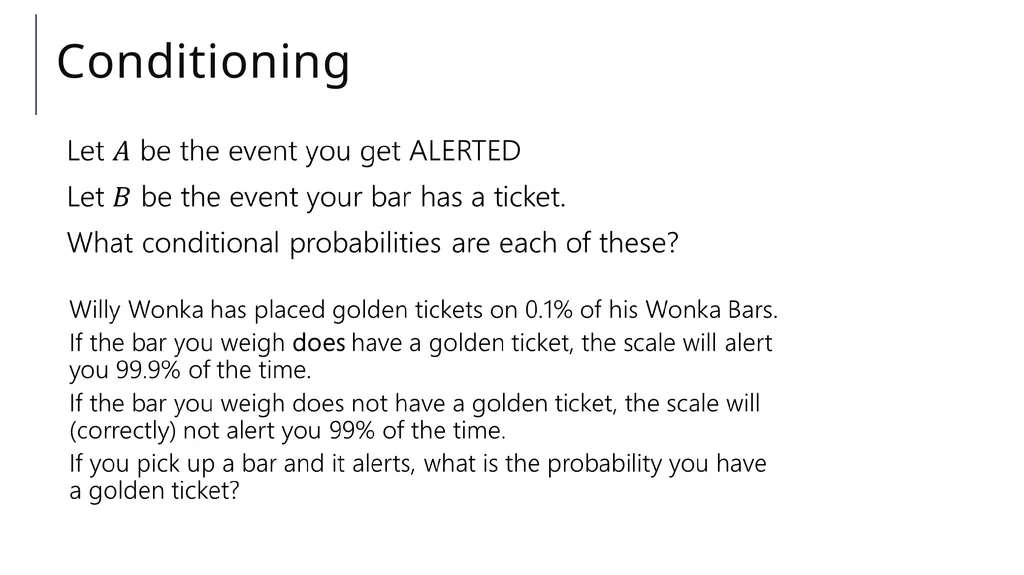 Conditioning

Let $A$ be the event you get ALERTED

Let $B$ be the event your bar has a ticket.

What conditional probabilities are each of these?

Willy Wonka has placed golden tickets on 0.1% of his Wonka Bars.

If the bar you weigh does have a golden ticket, the scale will alert you 99.9% of the time.

If the bar you weigh does not have a golden ticket, the scale will (correctly) not alert you 99% of the time.

If you pick up a bar and it alerts, what is the probability you have a golden ticket?